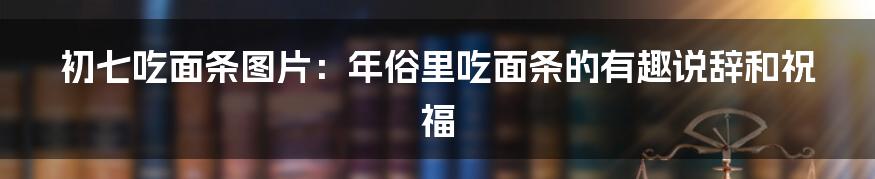 初七吃面条图片：年俗里吃面条的有趣说辞和祝福